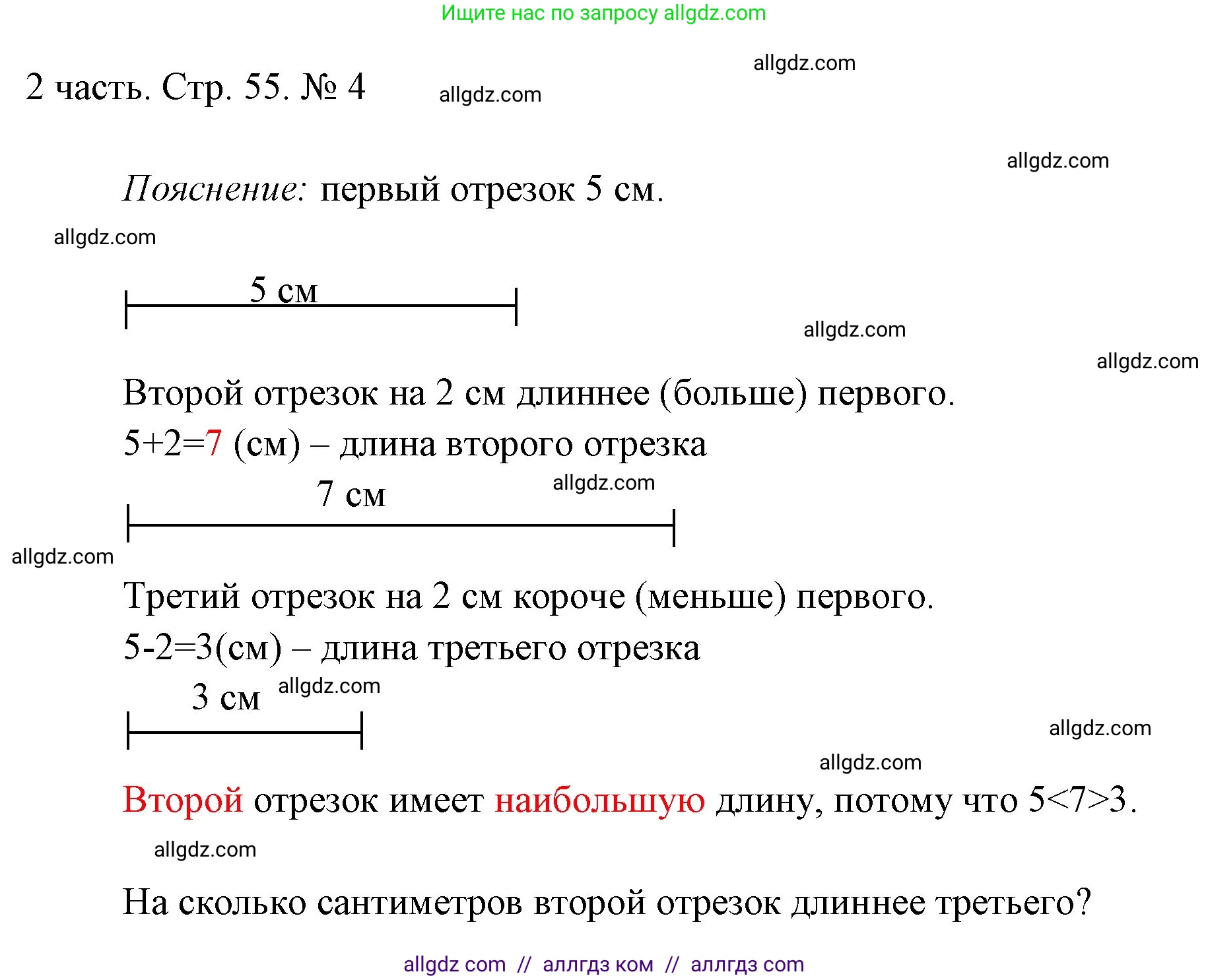 Ищите нас по запросу allgdz.com

allgdz.com

2 часть. Стр. 55. № 4

allgdz.com

allgdz.com

Пояснение: первый отрезок 5 см.

allgdz.com

5 см

allgdz.com

allgdz.com

Второй отрезок на 2 см длиннее (больше) первого.

5+2=7 (см) – длина второго отрезка

7 см

allgdz.com

allgdz.com

Третий отрезок на 2 см короче (меньше) первого.

5-2=3(см) – длина третьего отрезка

3 см

allgdz.com

allgdz.com

allgdz.com

Второй отрезок имеет наибольшую длину, потому что 5<7>3.

allgdz.com

На сколько сантиметров второй отрезок длиннее третьего?

allgdz com // аллгдз ком // аллгдз com